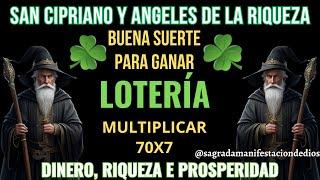 SAN CIPRIANO Y ANGELES DE LA RIQUEZA

BUENA SUERTE PARA GANAR

LOTERÍA

MULTIPLICAR

70X7

@sagradamanifestaciondedios

DINERO, RIQUEZA E PROSPERIDAD